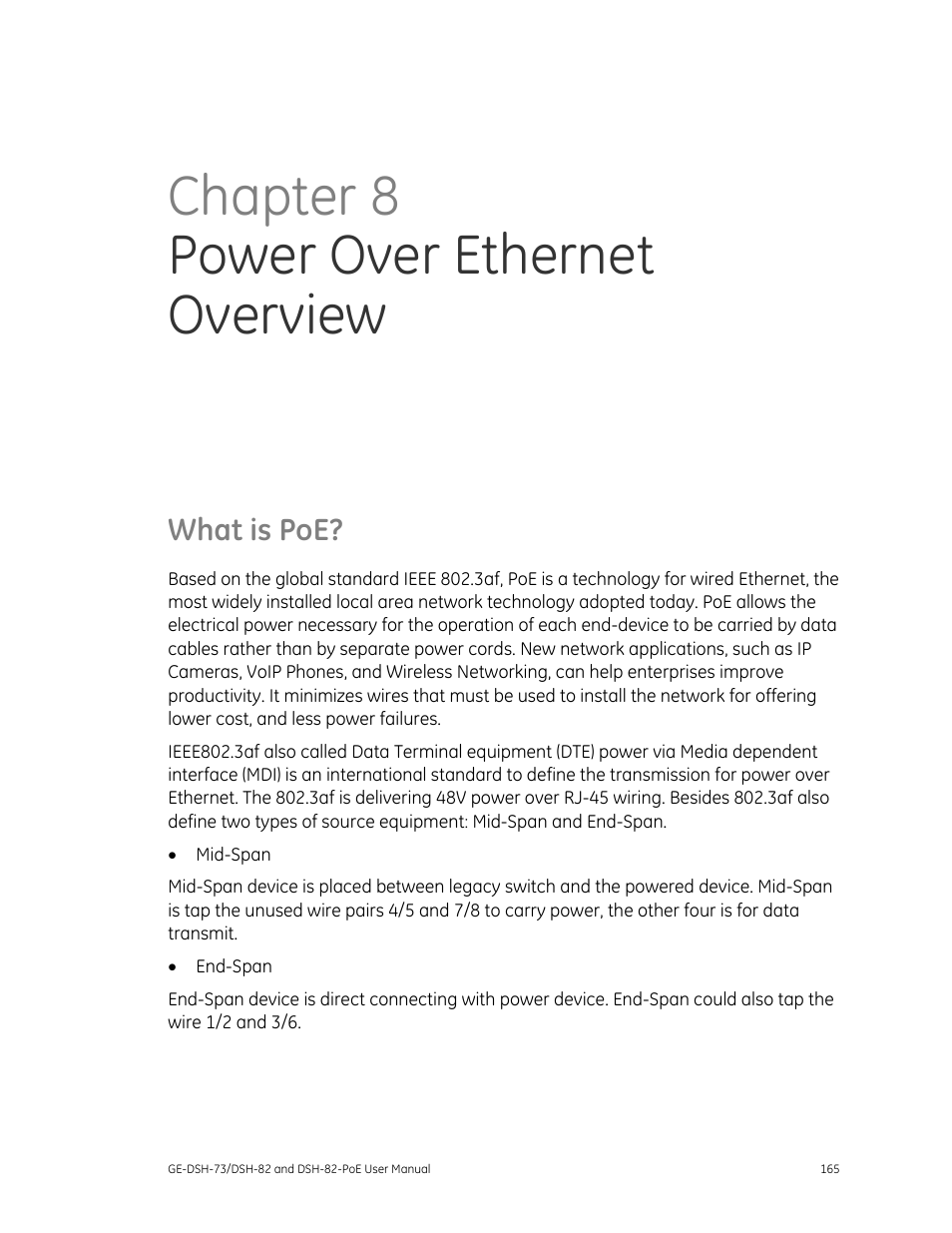 Chapter 8
Power Over Ethernet Overview

What is PoE?

Based on the global standard IEEE 802.3af, PoE is a technology for wired Ethernet, the most widely installed local area network technology adopted today. PoE allows the electrical power necessary for the operation of each end-device to be carried by data cables rather than by separate power cords. New network applications, such as IP Cameras, VoIP Phones, and Wireless Networking, can help enterprises improve productivity. It minimizes wires that must be used to install the network for offering lower cost, and less power failures.

IEEE802.3af also called Data Terminal equipment (DTE) power via Media dependent interface (MDI) is an international standard to define the transmission for power over Ethernet. The 802.3af is delivering 48V power over RJ-45 wiring. Besides 802.3af also define two types of source equipment: Mid-Span and End-Span.

• Mid-Span

Mid-Span device is placed between legacy switch and the powered device. Mid-Span is tap the unused wire pairs 4/5 and 7/8 to carry power, the other four is for data transmit.

• End-Span

End-Span device is direct connecting with power device. End-Span could also tap the wire 1/2 and 3/6.

GE-DSH-73/DSH-82 and DSH-82-PoE User Manual 165